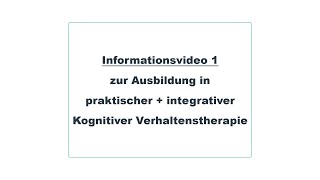 Informationsvideo 1
zur Ausbildung in
praktischer + integrativer
Kognitiver Verhaltenstherapie